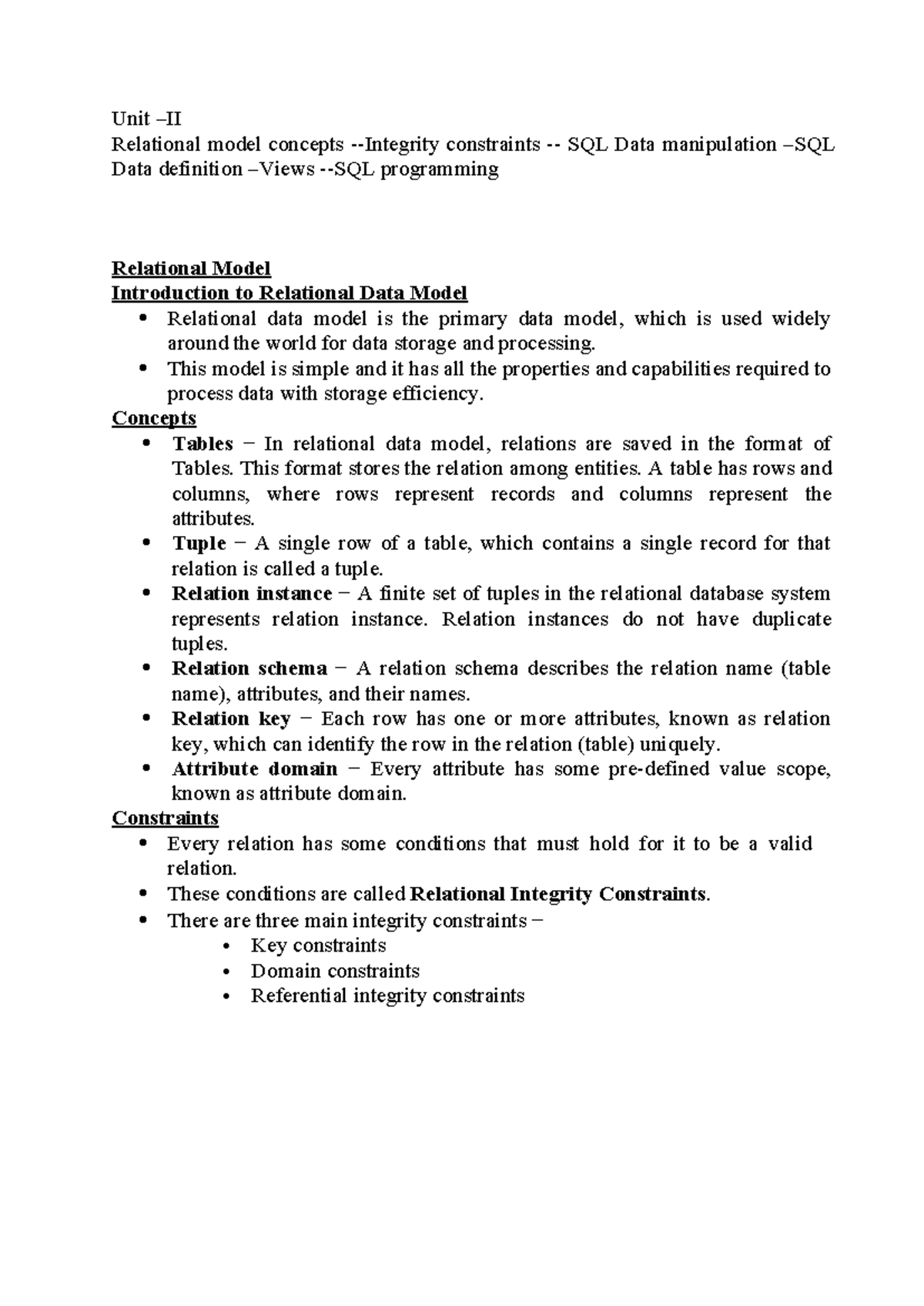 Unit –II

Relational model concepts --Integrity constraints -- SQL Data manipulation –SQL Data definition –Views --SQL programming

Relational Model

Introduction to Relational Data Model

• Relational data model is the primary data model, which is used widely around the world for data storage and processing.
• This model is simple and it has all the properties and capabilities required to process data with storage efficiency.

Concepts

• Tables − In relational data model, relations are saved in the format of Tables. This format stores the relation among entities. A table has rows and columns, where rows represent records and columns represent the attributes.
• Tuple − A single row of a table, which contains a single record for that relation is called a tuple.
• Relation instance − A finite set of tuples in the relational database system represents relation instance. Relation instances do not have duplicate tuples.
• Relation schema − A relation schema describes the relation name (table name), attributes, and their names.
• Relation key − Each row has one or more attributes, known as relation key, which can identify the row in the relation (table) uniquely.
• Attribute domain − Every attribute has some pre-defined value scope, known as attribute domain.

Constraints

• Every relation has some conditions that must hold for it to be a valid relation.
• These conditions are called Relational Integrity Constraints.
• There are three main integrity constraints −
• Key constraints
• Domain constraints
• Referential integrity constraints